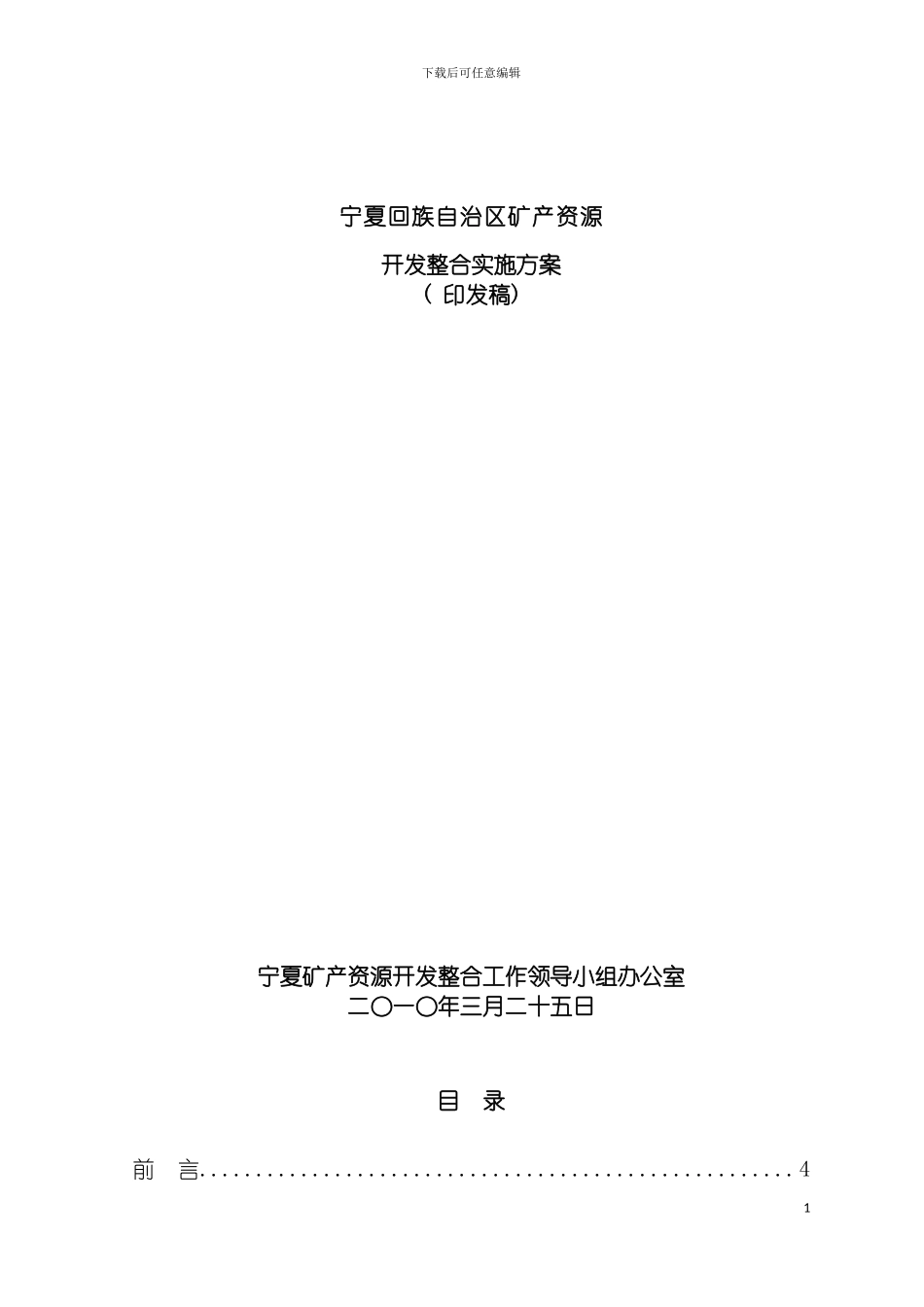 下载后可任意编辑

宁夏回族自治区矿产资源

开发整合实施方案

（印发稿）

宁夏矿产资源开发整合工作领导小组办公室

二〇一〇年三月二十五日

目 录

前 言 4

1